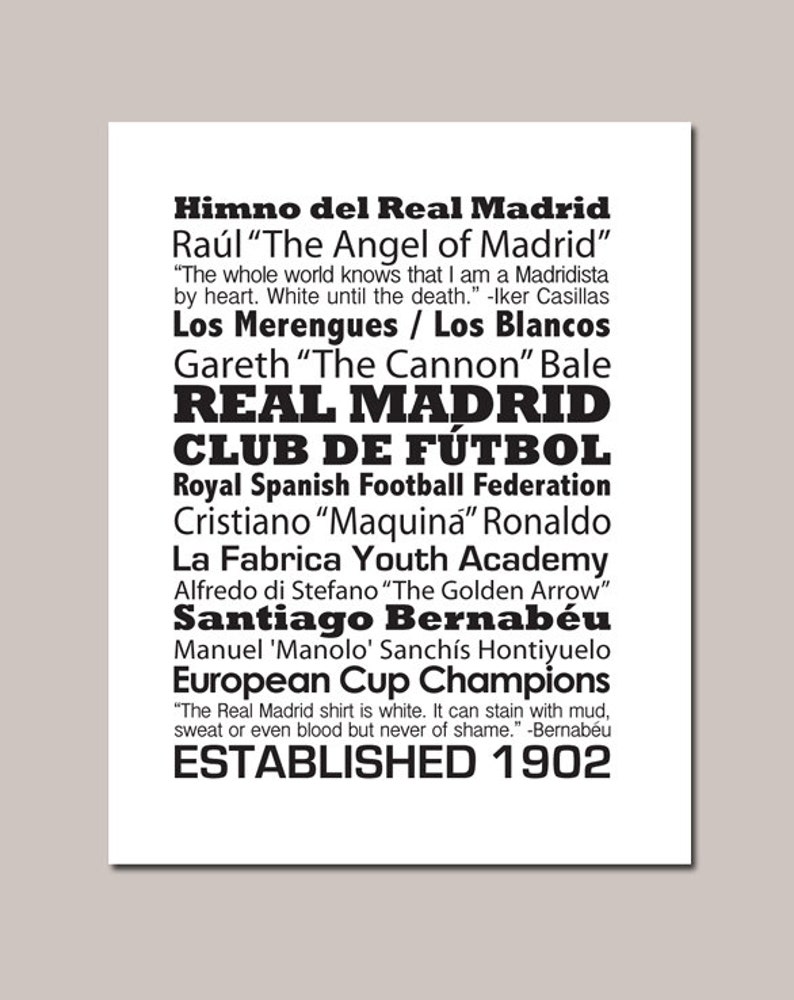 Himno del Real Madrid
Raúl "The Angel of Madrid"
"The whole world knows that I am a Madridista by heart. White until the death." -Iker Casillas
Los Merengues / Los Blancos
Gareth "The Cannon" Bale
REAL MADRID
CLUB DE FÚTBOL
Royal Spanish Football Federation
Cristiano "Maquiná" Ronaldo
La Fabrica Youth Academy
Alfredo di Stefano "The Golden Arrow"
Santiago Bernabéu
Manuel 'Manolo' Sanchís Hontiyuelo
European Cup Champions
"The Real Madrid shirt is white. It can stain with mud, sweat or even blood but never of shame." -Bernabéu
ESTABLISHED 1902